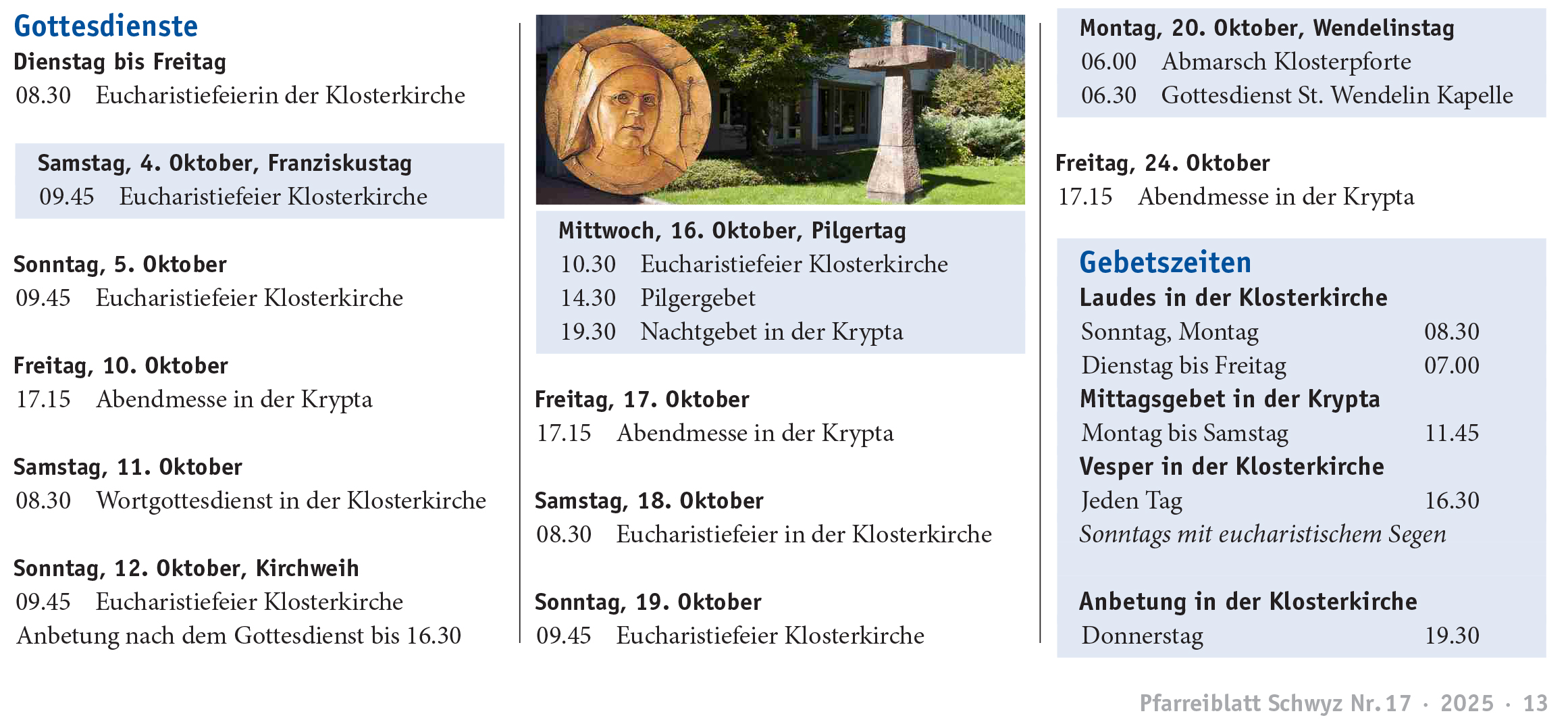 Gottesdienste

Dienstag bis Freitag
08.30 Eucharistiefeierin der Klosterkirche

Samstag, 4. Oktober, Franziskustag
09.45 Eucharistiefeier Klosterkirche

Sonntag, 5. Oktober
09.45 Eucharistiefeier Klosterkirche

Freitag, 10. Oktober
17.15 Abendmesse in der Krypta

Samstag, 11. Oktober
08.30 Wortgottesdienst in der Klosterkirche

Sonntag, 12. Oktober, Kirchweih
09.45 Eucharistiefeier Klosterkirche
Anbetung nach dem Gottesdienst bis 16.30

Mittwoch, 16. Oktober, Pilgertag
10.30 Eucharistiefeier Klosterkirche
14.30 Pilgergebet
19.30 Nachtgebet in der Krypta

Freitag, 17. Oktober
17.15 Abendmesse in der Krypta

Samstag, 18. Oktober
08.30 Eucharistiefeier in der Klosterkirche

Sonntag, 19. Oktober
09.45 Eucharistiefeier Klosterkirche

Montag, 20. Oktober, Wendelinstag
06.00 Abmarsch Klosterpforte
06.30 Gottesdienst St. Wendelin Kapelle

Freitag, 24. Oktober
17.15 Abendmesse in der Krypta

Gebetszeiten
Laudes in der Klosterkirche
Sonntag, Montag 08.30
Dienstag bis Freitag 07.00
Mittagsgebet in der Krypta
Montag bis Samstag 11.45
Vesper in der Klosterkirche
Jeden Tag 16.30
Sonntags mit eucharistischem Segen

Anbetung in der Klosterkirche
Donnerstag 19.30

Pfarreiblatt Schwyz Nr. 17 · 2025 · 13